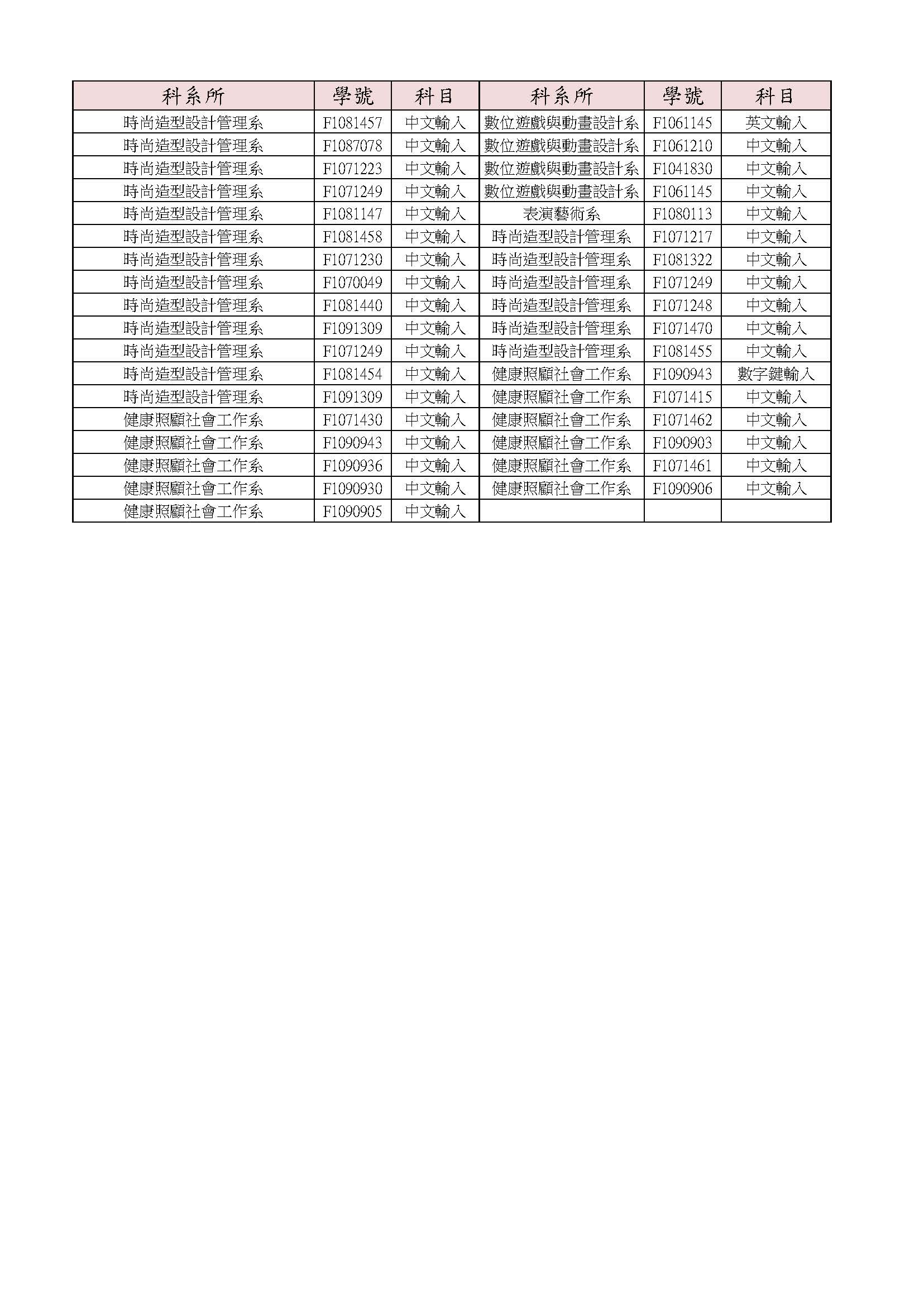 | 科系所 | 學號 | 科目 | 科系所 | 學號 | 科目 |
|---|---|---|---|---|---|
| 時尚造型設計管理系 | F1081457 | 中文輸入 | 數位遊戲與動畫設計系 | F1061145 | 英文輸入 |
| 時尚造型設計管理系 | F1087078 | 中文輸入 | 數位遊戲與動畫設計系 | F1061210 | 中文輸入 |
| 時尚造型設計管理系 | F1071223 | 中文輸入 | 數位遊戲與動畫設計系 | F1041830 | 中文輸入 |
| 時尚造型設計管理系 | F1071249 | 中文輸入 | 數位遊戲與動畫設計系 | F1061145 | 中文輸入 |
| 時尚造型設計管理系 | F1081147 | 中文輸入 | 表演藝術系 | F1080113 | 中文輸入 |
| 時尚造型設計管理系 | F1081458 | 中文輸入 | 時尚造型設計管理系 | F1071217 | 中文輸入 |
| 時尚造型設計管理系 | F1071230 | 中文輸入 | 時尚造型設計管理系 | F1081322 | 中文輸入 |
| 時尚造型設計管理系 | F1070049 | 中文輸入 | 時尚造型設計管理系 | F1071249 | 中文輸入 |
| 時尚造型設計管理系 | F1081440 | 中文輸入 | 時尚造型設計管理系 | F1071248 | 中文輸入 |
| 時尚造型設計管理系 | F1091309 | 中文輸入 | 時尚造型設計管理系 | F1071470 | 中文輸入 |
| 時尚造型設計管理系 | F1071249 | 中文輸入 | 時尚造型設計管理系 | F1081455 | 中文輸入 |
| 時尚造型設計管理系 | F1081454 | 中文輸入 | 健康照顧社會工作系 | F1090943 | 數字鍵輸入 |
| 時尚造型設計管理系 | F1091309 | 中文輸入 | 健康照顧社會工作系 | F1071415 | 中文輸入 |
| 健康照顧社會工作系 | F1071430 | 中文輸入 | 健康照顧社會工作系 | F1071462 | 中文輸入 |
| 健康照顧社會工作系 | F1090943 | 中文輸入 | 健康照顧社會工作系 | F1090903 | 中文輸入 |
| 健康照顧社會工作系 | F1090936 | 中文輸入 | 健康照顧社會工作系 | F1071461 | 中文輸入 |
| 健康照顧社會工作系 | F1090930 | 中文輸入 | 健康照顧社會工作系 | F1090906 | 中文輸入 |
| 健康照顧社會工作系 | F1090905 | 中文輸入 | | | |